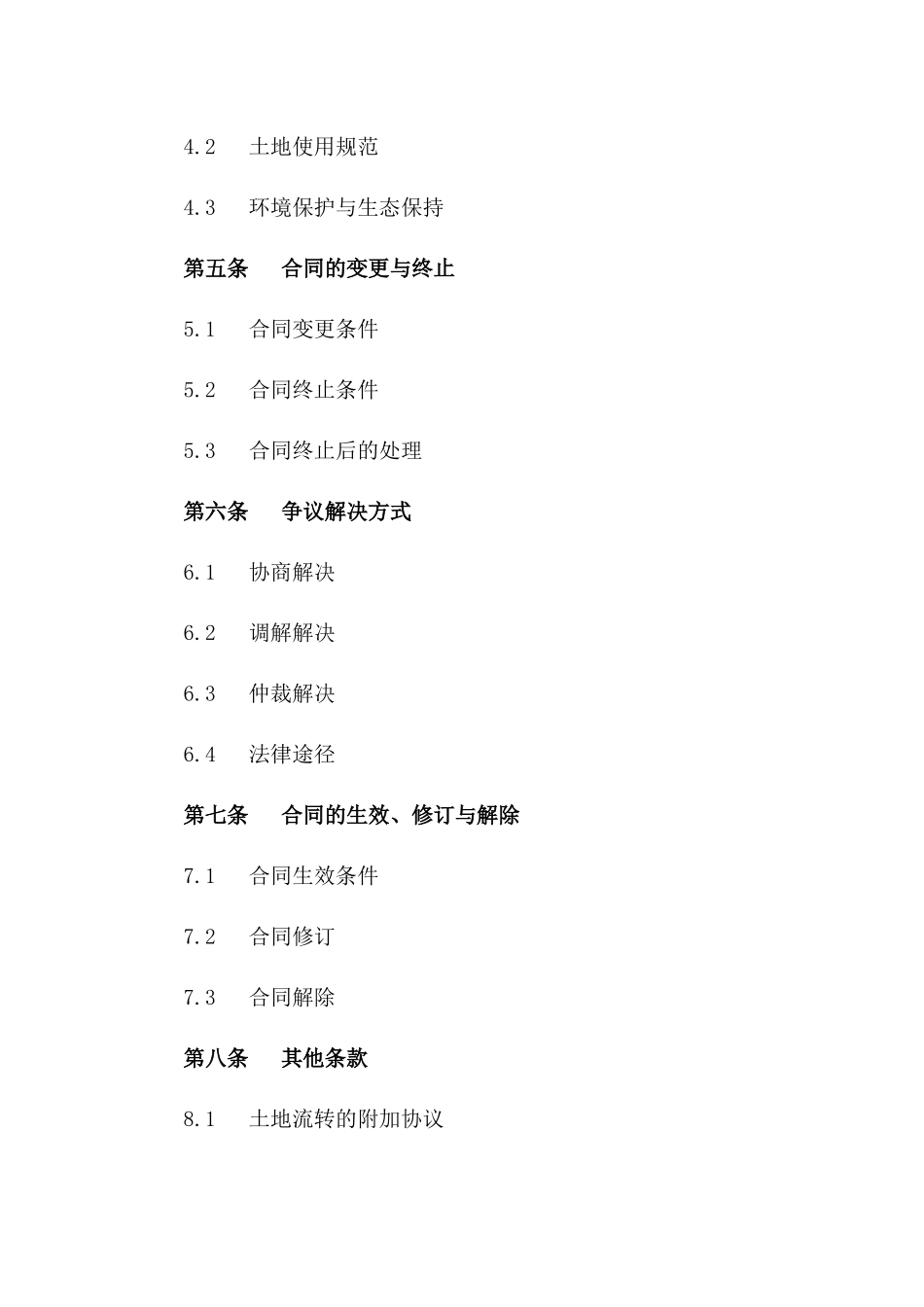 4.2 土地使用规范

4.3 环境保护与生态保持

第五条 合同的变更与终止

5.1 合同变更条件

5.2 合同终止条件

5.3 合同终止后的处理

第六条 争议解决方式

6.1 协商解决

6.2 调解解决

6.3 仲裁解决

6.4 法律途径

第七条 合同的生效、修订与解除

7.1 合同生效条件

7.2 合同修订

7.3 合同解除

第八条 其他条款

8.1 土地流转的附加协议